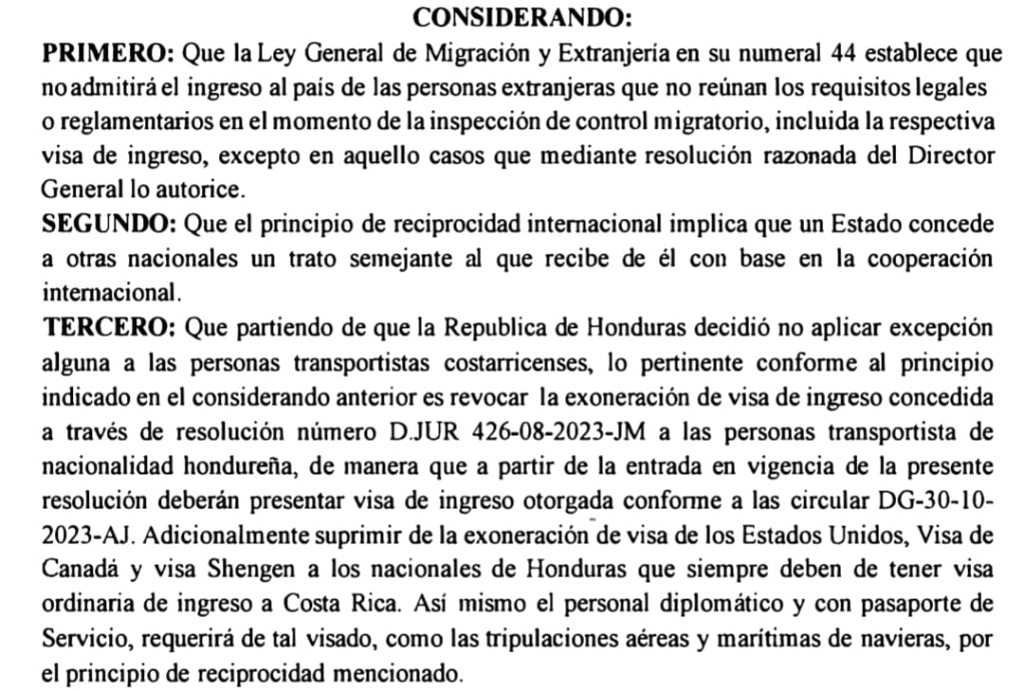 CONSIDERANDO:

PRIMERO: Que la Ley General de Migración y Extranjería en su numeral 44 establece que no admitirá el ingreso al país de las personas extranjeras que no reúnan los requisitos legales o reglamentarios en el momento de la inspección de control migratorio, incluida la respectiva visa de ingreso, excepto en aquello casos que mediante resolución razonada del Director General lo autorice.

SEGUNDO: Que el principio de reciprocidad internacional implica que un Estado concede a otras nacionales un trato semejante al que recibe de él con base en la cooperación internacional.

TERCERO: Que partiendo de que la Republica de Honduras decidió no aplicar excepción alguna a las personas transportistas costarricenses, lo pertinente conforme al principio indicado en el considerando anterior es revocar la exoneración de visa de ingreso concedida a través de resolución número D.JUR 426-08-2023-JM a las personas transportista de nacionalidad hondureña, de manera que a partir de la entrada en vigencia de la presente resolución deberán presentar visa de ingreso otorgada conforme a las circular DG-30-10-2023-AJ. Adicionalmente suprimir de la exoneración de visa de los Estados Unidos, Visa de Canadá y visa Shengen a los nacionales de Honduras que siempre deben de tener visa ordinaria de ingreso a Costa Rica. Así mismo el personal diplomático y con pasaporte de Servicio, requerirá de tal visado, como las tripulaciones aéreas y marítimas de navieras, por el principio de reciprocidad mencionado.